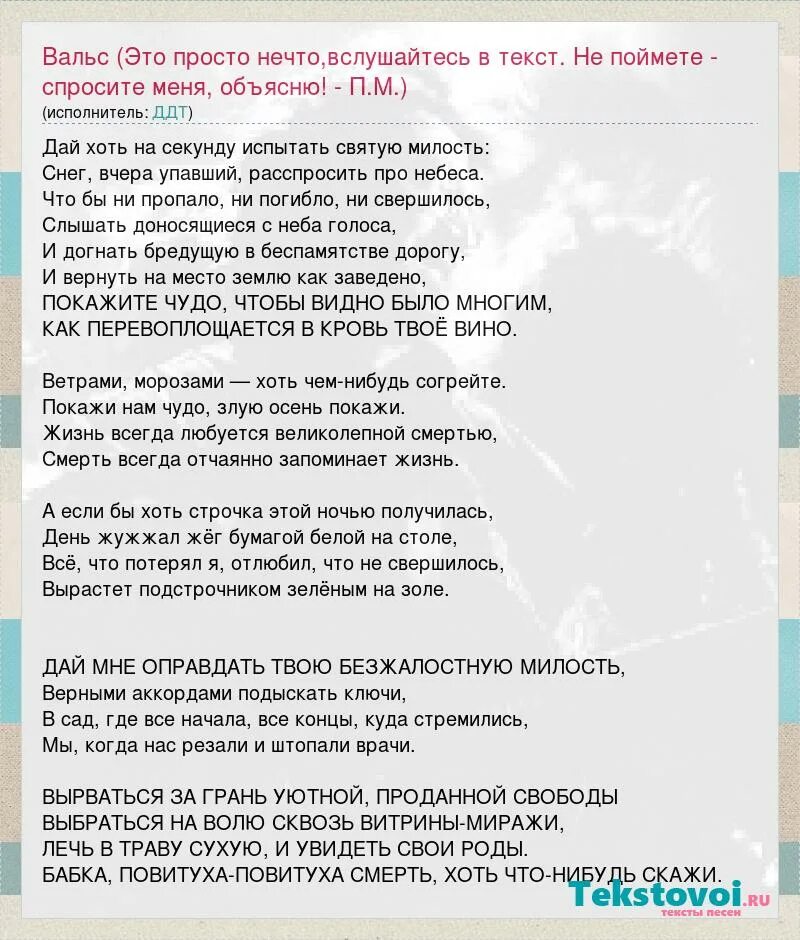 Вальс (Это просто нечто,вслушайтесь в текст. Не поймете - спросите меня, объясню! - П.М.)
(исполнитель: ДДТ)

Дай хоть на секунду испытать святую милость:
Снег, вчера упавший, расспросить про небеса.
Что бы ни пропало, ни погибло, ни свершилось,
Слышать доносящиеся с неба голоса,
И догнать бредущую в беспамятстве дорогу,
И вернуть на место землю как заведено,
ПОКАЖИТЕ ЧУДО, ЧТОБЫ ВИДНО БЫЛО МНОГИМ,
КАК ПЕРЕВОПЛОЩАЕТСЯ В КРОВЬ ТВОЁ ВИНО.

Ветрами, морозами — хоть чем-нибудь согрейте.
Покажи нам чудо, злую осень покажи.
Жизнь всегда любуется великолепной смертью,
Смерть всегда отчаянно запоминает жизнь.

А если бы хоть строчка этой ночью получилась,
День жужжал жёг бумагой белой на столе,
Всё, что потерял я, отлюбил, что не свершилось,
Вырастет подстрочником зелёным на золе.

ДАЙ МНЕ ОПРАВДАТЬ ТВОЮ БЕЗЖАЛОСТНУЮ МИЛОСТЬ,
Верными аккордами подыскать ключи,
В сад, где все начала, все концы, куда стремились,
Мы, когда нас резали и штопали врачи.

ВЫРВАТЬСЯ ЗА ГРАНЬ УЮТНОЙ, ПРОДАННОЙ СВОБОДЫ
ВЫБРАТЬСЯ НА ВОЛЮ СКВОЗЬ ВИТРИНЫ-МИРАЖИ,
ЛЕЧЬ В ТРАВУ СУХУЮ, И УВИДЕТЬ СВОИ РОДЫ.
БАБКА, ПОВИТУХА-ПОВИТУХА СМЕРТЬ, ХОТЬ ЧТО-НИБУДЬ СКАЖИ.

Tekstovoi.ru
тексты песен